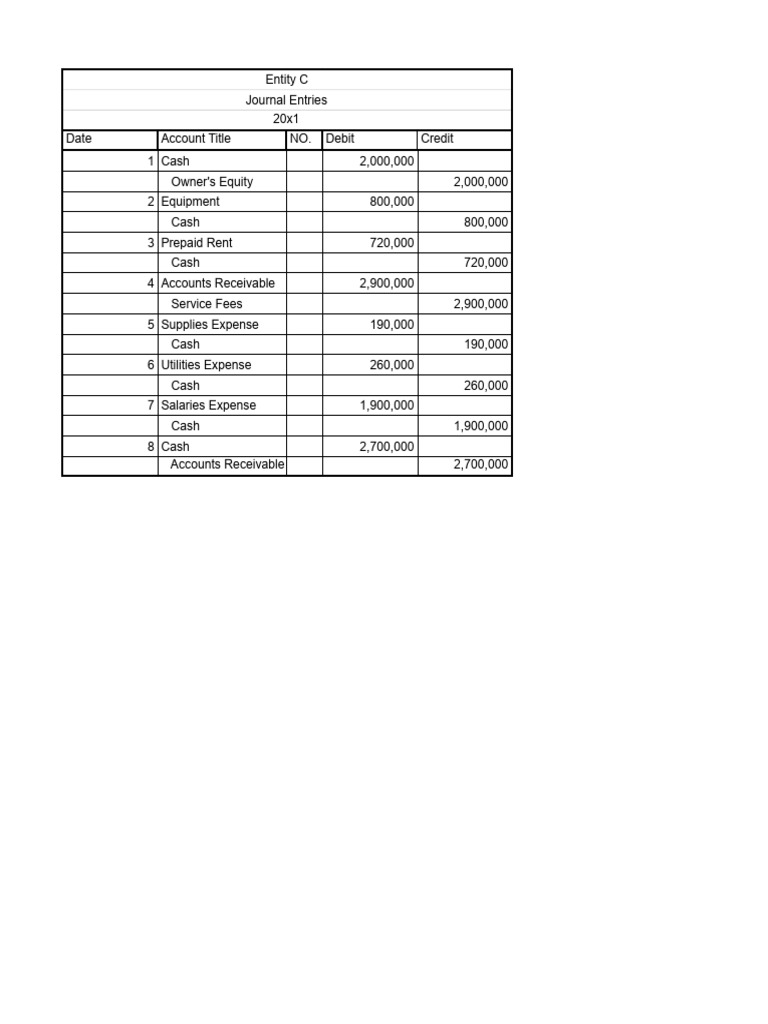 Entity C
Journal Entries
20x1

| Date | Account Title | NO. | Debit | Credit |
|---|---|---|---|---|
| 1 | Cash | | 2,000,000 | |
| | Owner's Equity | | | 2,000,000 |
| 2 | Equipment | | 800,000 | |
| | Cash | | | 800,000 |
| 3 | Prepaid Rent | | 720,000 | |
| | Cash | | | 720,000 |
| 4 | Accounts Receivable | | 2,900,000 | |
| | Service Fees | | | 2,900,000 |
| 5 | Supplies Expense | | 190,000 | |
| | Cash | | | 190,000 |
| 6 | Utilities Expense | | 260,000 | |
| | Cash | | | 260,000 |
| 7 | Salaries Expense | | 1,900,000 | |
| | Cash | | | 1,900,000 |
| 8 | Cash | | 2,700,000 | |
| | Accounts Receivable | | | 2,700,000 |